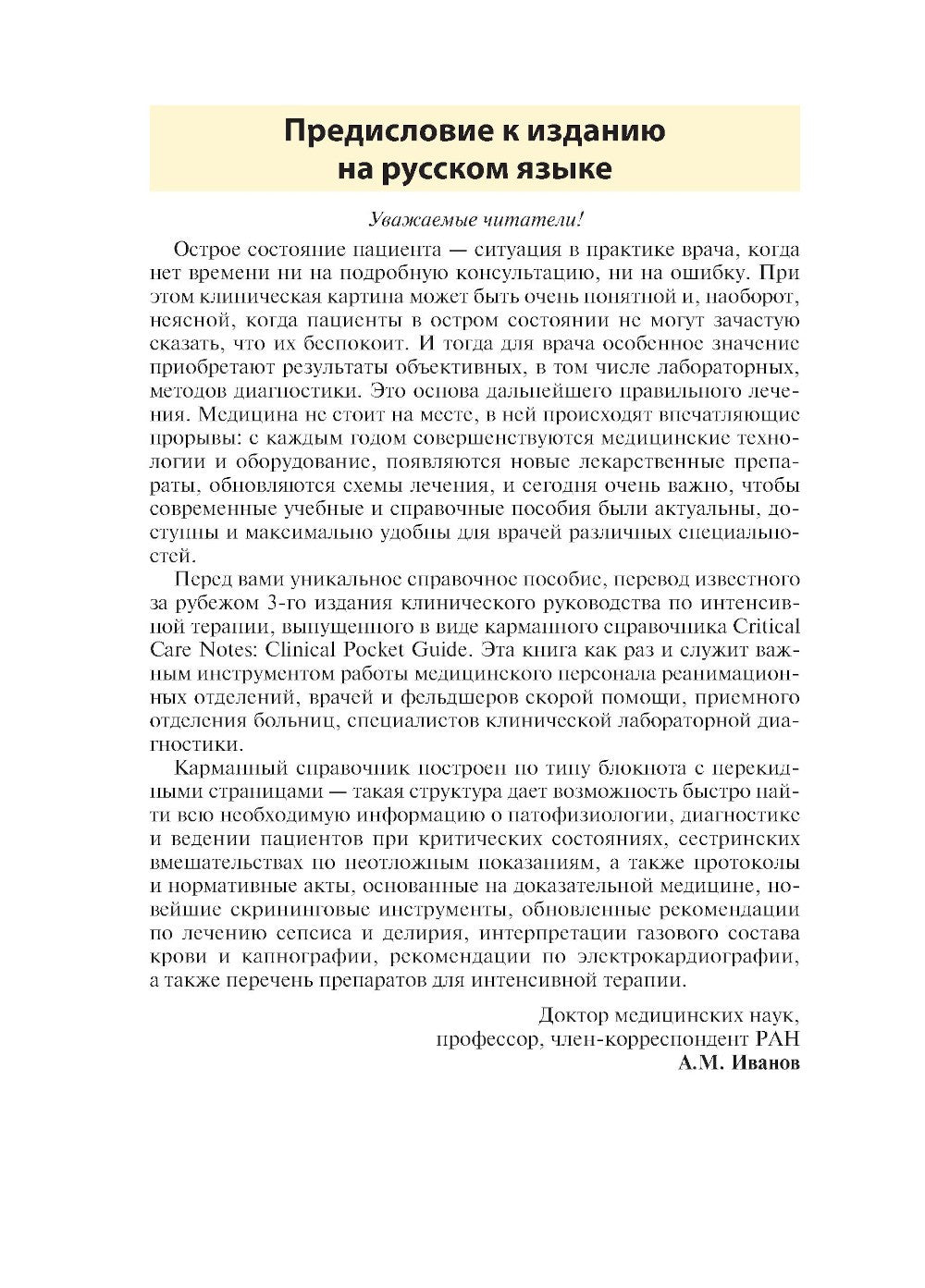 Предисловие к изданию на русском языке

Уважаемые читатели!

Острое состояние пациента — ситуация в практике врача, когда нет времени ни на подробную консультацию, ни на ошибку. При этом клиническая картина может быть очень понятной и, наоборот, неясной, когда пациенты в остром состоянии не могут зачастую сказать, что их беспокоит. И тогда для врача особенное значение приобретают результаты объективных, в том числе лабораторных, методов диагностики. Это основа дальнейшего правильного лечения. Медицина не стоит на месте, в ней происходят впечатляющие прорывы: с каждым годом совершенствуются медицинские технологии и оборудование, появляются новые лекарственные препараты, обновляются схемы лечения, и сегодня очень важно, чтобы современные учебные и справочные пособия были актуальны, доступны и максимально удобны для врачей различных специальностей.

Перед вами уникальное справочное пособие, перевод известного за рубежом 3-го издания клинического руководства по интенсивной терапии, выпущенного в виде карманного справочника Critical Care Notes: Clinical Pocket Guide. Эта книга как раз и служит важным инструментом работы медицинского персонала реанимационных отделений, врачей и фельдшеров скорой помощи, приемного отделения больниц, специалистов клинической лабораторной диагностики.

Карманный справочник построен по типу блокнота с перекидными страницами — такая структура дает возможность быстро найти всю необходимую информацию о патофизиологии, диагностике и ведении пациентов при критических состояниях, сестринских вмешательствах по неотложным показаниям, а также протоколы и нормативные акты, основанные на доказательной медицине, новейшие скрининговые инструменты, обновленные рекомендации по лечению сепсиса и делирия, интерпретации газового состава крови и капнографии, рекомендации по электрокардиографии, а также перечень препаратов для интенсивной терапии.

Доктор медицинских наук,
профессор, член-корреспондент РАН
А.М. Иванов